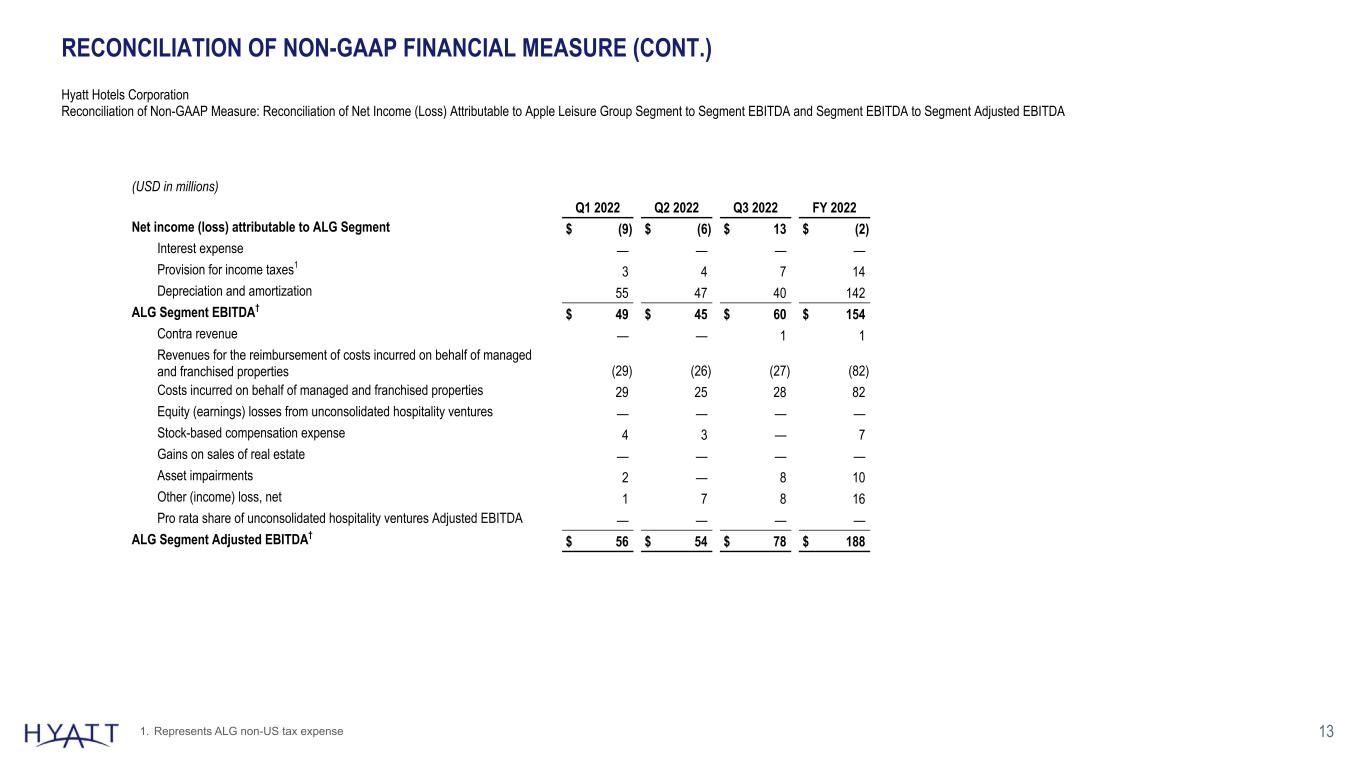 RECONCILIATION OF NON-GAAP FINANCIAL MEASURE (CONT.)

Hyatt Hotels Corporation
Reconciliation of Non-GAAP Measure: Reconciliation of Net Income (Loss) Attributable to Apple Leisure Group Segment to Segment EBITDA and Segment EBITDA to Segment Adjusted EBITDA

(USD in millions)

| | Q1 2022 | Q2 2022 | Q3 2022 | FY 2022 |
|---|---|---|---|---|
| Net income (loss) attributable to ALG Segment | $ (9) | $ (6) | $ 13 | $ (2) |
| Interest expense | — | — | — | — |
| Provision for income taxes$^1$ | 3 | 4 | 7 | 14 |
| Depreciation and amortization | 55 | 47 | 40 | 142 |
| ALG Segment EBITDA$^†$ | $ 49 | $ 45 | $ 60 | $ 154 |
| Contra revenue | — | — | 1 | 1 |
| Revenues for the reimbursement of costs incurred on behalf of managed and franchised properties | (29) | (26) | (27) | (82) |
| Costs incurred on behalf of managed and franchised properties | 29 | 25 | 28 | 82 |
| Equity (earnings) losses from unconsolidated hospitality ventures | — | — | — | — |
| Stock-based compensation expense | 4 | 3 | — | 7 |
| Gains on sales of real estate | — | — | — | — |
| Asset impairments | 2 | — | 8 | 10 |
| Other (income) loss, net | 1 | 7 | 8 | 16 |
| Pro rata share of unconsolidated hospitality ventures Adjusted EBITDA | — | — | — | — |
| ALG Segment Adjusted EBITDA$^†$ | $ 56 | $ 54 | $ 78 | $ 188 |

HYATT
1. Represents ALG non-US tax expense
13